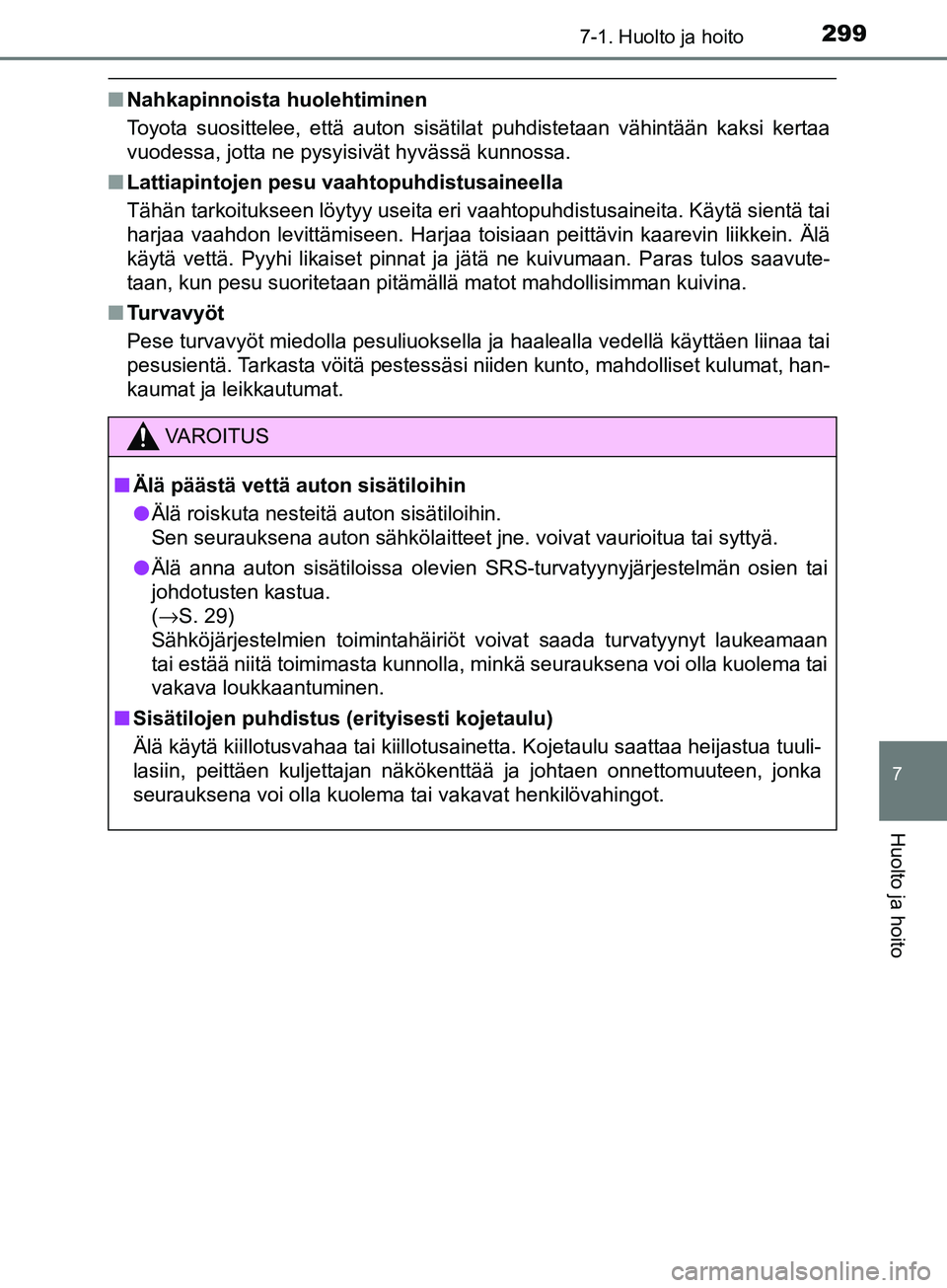 7-1. Huolto ja hoito 299

■ Nahkapinnoista huolehtiminen
Toyota suosittelee, että auton sisätilat puhdistetaan vähintään kaksi kertaa vuodessa, jotta ne pysyisivät hyvässä kunnossa.

■ Lattiapintojen pesu vaahtopuhdistusaineella
Tähän tarkoitukseen löytyy useita eri vaahtopuhdistusaineita. Käytä sientä tai harjaa vaahdon levittämiseen. Harjaa toisiaan peittävin kaarevin liikkein. Älä käytä vettä. Pyyhi likaiset pinnat ja jätä ne kuivumaan. Paras tulos saavutetaan, kun pesu suoritetaan pitämällä matot mahdollisimman kuivina.

■ Turvavyöt
Pese turvavyöt miedolla pesuliuoksella ja haalealla vedellä käyttäen liinaa tai pesusientä. Tarkasta vöitä pestessäsi niiden kunto, mahdolliset kulumat, hankaumat ja leikkautumat.

VAROITUS

■ Älä päästä vettä auton sisätiloihin
● Älä roiskuta nesteitä auton sisätiloihin.
Sen seurauksena auton sähkölaitteet jne. voivat vaurioitua tai syttyä.
● Älä anna auton sisätiloissa olevien SRS-turvatyynyjärjestelmän osien tai johdotusten kastua.
(→S. 29)
Sähköjärjestelmien toimintahäiriöt voivat saada turvatyynyt laukeamaan tai estää niitä toimimasta kunnolla, minkä seurauksena voi olla kuolema tai vakava loukkaantuminen.

■ Sisätilojen puhdistus (erityisesti kojetaulu)
Älä käytä kiillotusvahaa tai kiillotusainetta. Kojetaulu saattaa heijastua tuulilasiin, peittäen kuljettajan näkökenttää ja johtaen onnettomuuteen, jonka seurauksena voi olla kuolema tai vakavat henkilövahingot.

7

Huolto ja hoito

carmanualsonline.info